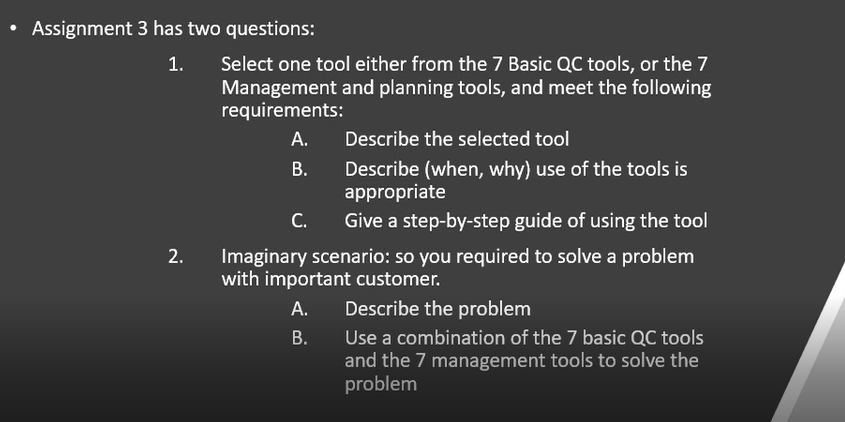 • Assignment 3 has two questions:

1. Select one tool either from the 7 Basic QC tools, or the 7 Management and planning tools, and meet the following requirements:

A. Describe the selected tool

B. Describe (when, why) use of the tools is appropriate

C. Give a step-by-step guide of using the tool

2. Imaginary scenario: so you required to solve a problem with important customer.

A. Describe the problem

B. Use a combination of the 7 basic QC tools and the 7 management tools to solve the problem